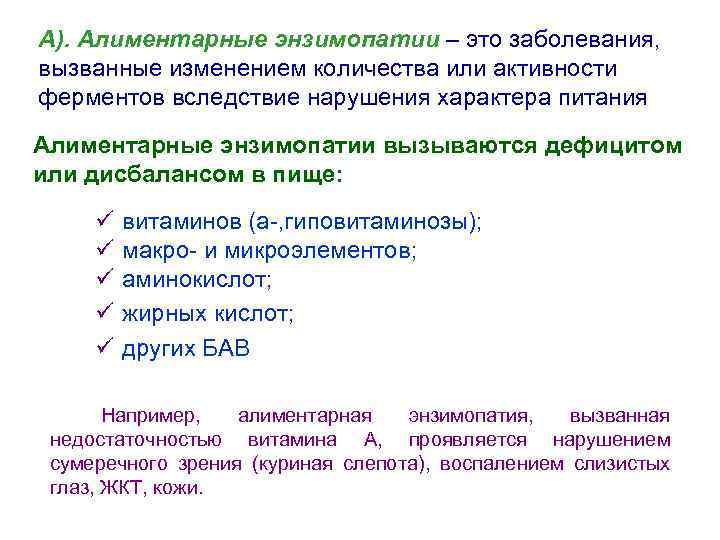 А). Алиментарные энзимопатии – это заболевания, вызванные изменением количества или активности ферментов вследствие нарушения характера питания

Алиментарные энзимопатии вызываются дефицитом или дисбалансом в пище:

✓ витаминов (а-,гиповитаминозы);
✓ макро- и микроэлементов;
✓ аминокислот;
✓ жирных кислот;
✓ других БАВ

Например, алиментарная энзимопатия, вызванная недостаточностью витамина А, проявляется нарушением сумеречного зрения (куриная слепота), воспалением слизистых глаз, ЖКТ, кожи.